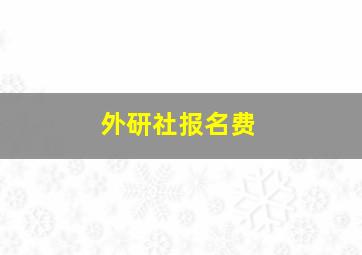 外研社报名费